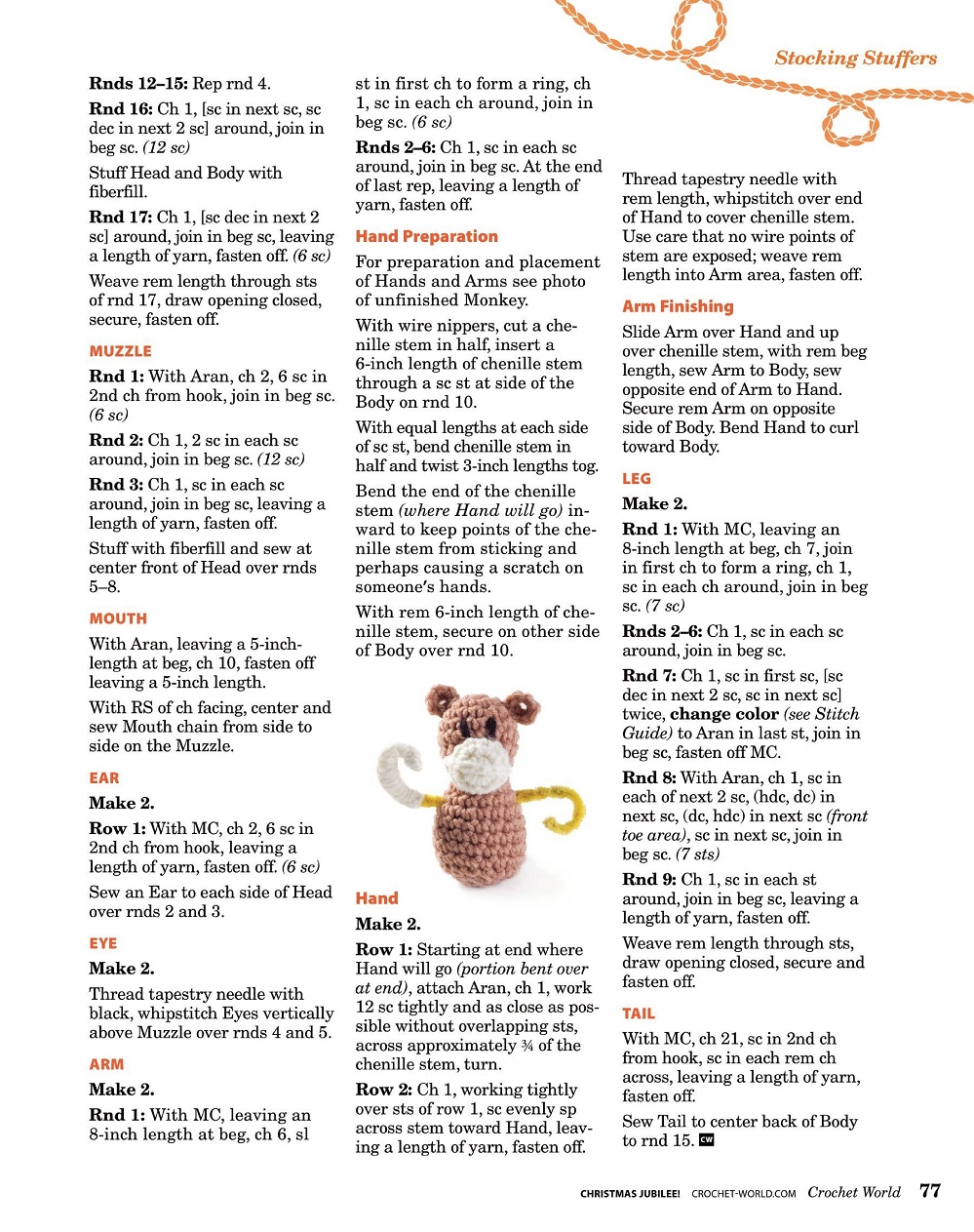 Stocking Stuffers

**Rnds 12–15:** Rep rnd 4.

**Rnd 16:** Ch 1, [sc in next sc, sc dec in next 2 sc] around, join in beg sc. *(12 sc)*

Stuff Head and Body with fiberfill.

**Rnd 17:** Ch 1, [sc dec in next 2 sc] around, join in beg sc, leaving a length of yarn, fasten off. *(6 sc)*

Weave rem length through sts of rnd 17, draw opening closed, secure, fasten off.

MUZZLE

**Rnd 1:** With Aran, ch 2, 6 sc in 2nd ch from hook, join in beg sc. *(6 sc)*

**Rnd 2:** Ch 1, 2 sc in each sc around, join in beg sc. *(12 sc)*

**Rnd 3:** Ch 1, sc in each sc around, join in beg sc, leaving a length of yarn, fasten off.

Stuff with fiberfill and sew at center front of Head over rnds 5–8.

MOUTH

With Aran, leaving a 5-inch-length at beg, ch 10, fasten off leaving a 5-inch length.

With RS of ch facing, center and sew Mouth chain from side to side on the Muzzle.

EAR

**Make 2.**

**Row 1:** With MC, ch 2, 6 sc in 2nd ch from hook, leaving a length of yarn, fasten off. *(6 sc)*

Sew an Ear to each side of Head over rnds 2 and 3.

EYE

**Make 2.**

Thread tapestry needle with black, whipstitch Eyes vertically above Muzzle over rnds 4 and 5.

ARM

**Make 2.**

**Rnd 1:** With MC, leaving an 8-inch length at beg, ch 6, sl st in first ch to form a ring, ch 1, sc in each ch around, join in beg sc. *(6 sc)*

**Rnds 2–6:** Ch 1, sc in each sc around, join in beg sc. At the end of last rep, leaving a length of yarn, fasten off.

Hand Preparation

For preparation and placement of Hands and Arms see photo of unfinished Monkey.

With wire nippers, cut a chenille stem in half, insert a 6-inch length of chenille stem through a sc st at side of the Body on rnd 10.

With equal lengths at each side of sc st, bend chenille stem in half and twist 3-inch lengths tog.

Bend the end of the chenille stem *(where Hand will go)* inward to keep points of the chenille stem from sticking and perhaps causing a scratch on someone's hands.

With rem 6-inch length of chenille stem, secure on other side of Body over rnd 10.

Hand

**Make 2.**

**Row 1:** Starting at end where Hand will go *(portion bent over at end)*, attach Aran, ch 1, work 12 sc tightly and as close as possible without overlapping sts, across approximately ¾ of the chenille stem, turn.

**Row 2:** Ch 1, working tightly over sts of row 1, sc evenly sp across stem toward Hand, leaving a length of yarn, fasten off.

Thread tapestry needle with rem length, whipstitch over end of Hand to cover chenille stem. Use care that no wire points of stem are exposed; weave rem length into Arm area, fasten off.

Arm Finishing

Slide Arm over Hand and up over chenille stem, with rem beg length, sew Arm to Body, sew opposite end of Arm to Hand. Secure rem Arm on opposite side of Body. Bend Hand to curl toward Body.

LEG

**Make 2.**

**Rnd 1:** With MC, leaving an 8-inch length at beg, ch 7, join in first ch to form a ring, ch 1, sc in each ch around, join in beg sc. *(7 sc)*

**Rnds 2–6:** Ch 1, sc in each sc around, join in beg sc.

**Rnd 7:** Ch 1, sc in first sc, [sc dec in next 2 sc, sc in next sc] twice, **change color** *(see Stitch Guide)* to Aran in last st, join in beg sc, fasten off MC.

**Rnd 8:** With Aran, ch 1, sc in each of next 2 sc, (hdc, dc) in next sc, (dc, hdc) in next sc *(front toe area)*, sc in next sc, join in beg sc. *(7 sts)*

**Rnd 9:** Ch 1, sc in each st around, join in beg sc, leaving a length of yarn, fasten off.

Weave rem length through sts, draw opening closed, secure and fasten off.

TAIL

With MC, ch 21, sc in 2nd ch from hook, sc in each rem ch across, leaving a length of yarn, fasten off.

Sew Tail to center back of Body to rnd 15. CW

CHRISTMAS JUBILEE! CROCHET-WORLD.COM Crochet World 77